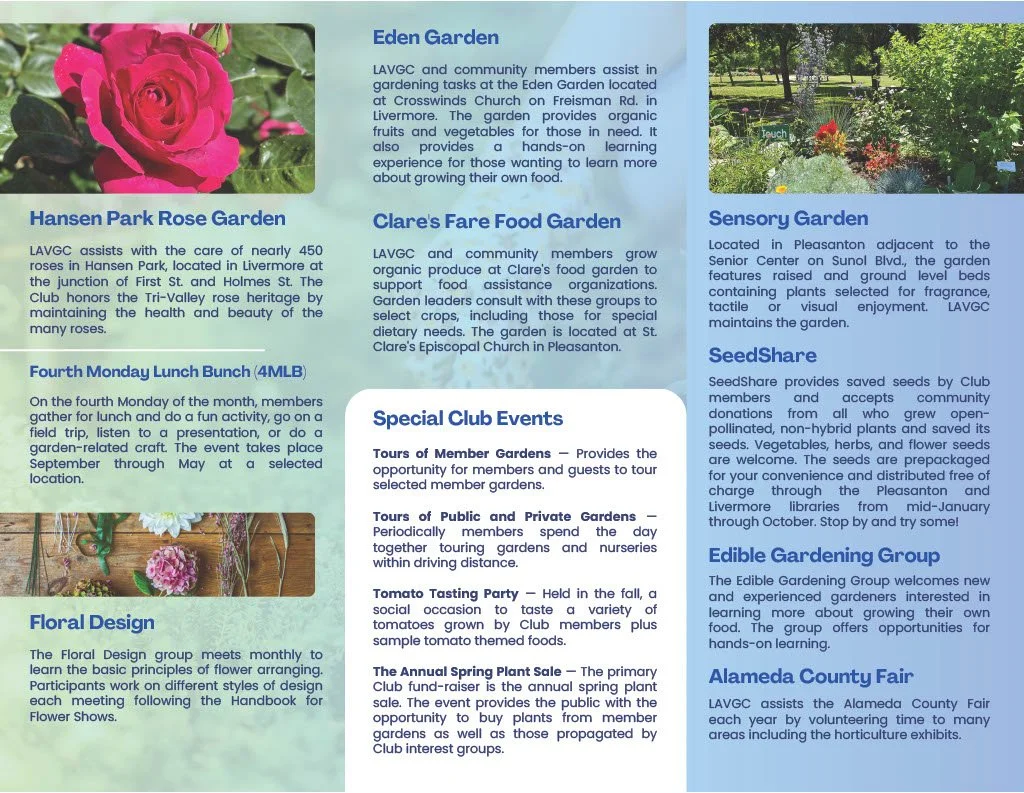 Hansen Park Rose Garden

LAVGC assists with the care of nearly 450 roses in Hansen Park, located in Livermore at the junction of First St. and Holmes St. The Club honors the Tri-Valley rose heritage by maintaining the health and beauty of the many roses.

Fourth Monday Lunch Bunch (4MLB)

On the fourth Monday of the month, members gather for lunch and do a fun activity, go on a field trip, listen to a presentation, or do a garden-related craft. The event takes place September through May at a selected location.

Floral Design

The Floral Design group meets monthly to learn the basic principles of flower arranging. Participants work on different styles of design each meeting following the Handbook for Flower Shows.

Eden Garden

LAVGC and community members assist in gardening tasks at the Eden Garden located at Crosswinds Church on Freisman Rd. in Livermore. The garden provides organic fruits and vegetables for those in need. It also provides a hands-on learning experience for those wanting to learn more about growing their own food.

Clare's Fare Food Garden

LAVGC and community members grow organic produce at Clare's food garden to support food assistance organizations. Garden leaders consult with these groups to select crops, including those for special dietary needs. The garden is located at St. Clare's Episcopal Church in Pleasanton.

Special Club Events

Tours of Member Gardens — Provides the opportunity for members and guests to tour selected member gardens.

Tours of Public and Private Gardens — Periodically members spend the day together touring gardens and nurseries within driving distance.

Tomato Tasting Party — Held in the fall, a social occasion to taste a variety of tomatoes grown by Club members plus sample tomato themed foods.

The Annual Spring Plant Sale — The primary Club fund-raiser is the annual spring plant sale. The event provides the public with the opportunity to buy plants from member gardens as well as those propagated by Club interest groups.

Touch

Sensory Garden

Located in Pleasanton adjacent to the Senior Center on Sunol Blvd., the garden features raised and ground level beds containing plants selected for fragrance, tactile or visual enjoyment. LAVGC maintains the garden.

SeedShare

SeedShare provides saved seeds by Club members and accepts community donations from all who grew open-pollinated, non-hybrid plants and saved its seeds. Vegetables, herbs, and flower seeds are welcome. The seeds are prepackaged for your convenience and distributed free of charge through the Pleasanton and Livermore libraries from mid-January through October. Stop by and try some!

Edible Gardening Group

The Edible Gardening Group welcomes new and experienced gardeners interested in learning more about growing their own food. The group offers opportunities for hands-on learning.

Alameda County Fair

LAVGC assists the Alameda County Fair each year by volunteering time to many areas including the horticulture exhibits.